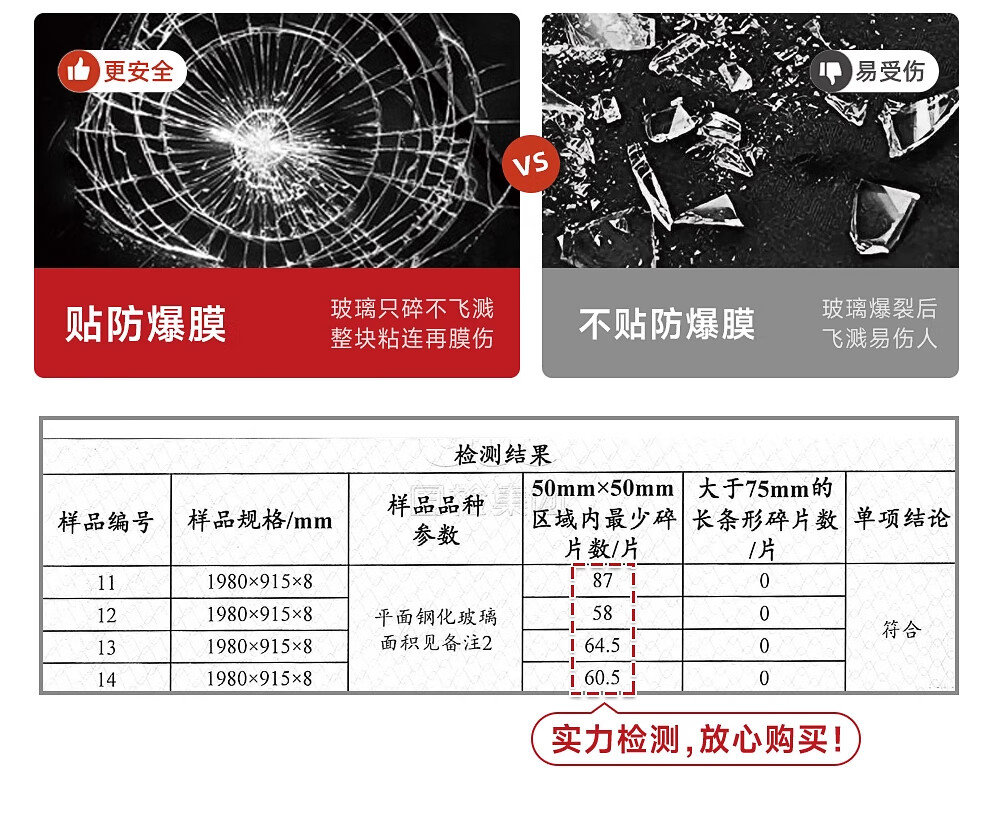 更安全

贴防爆膜

玻璃只碎不飞溅
整块粘连再膜伤

VS

易受伤

不贴防爆膜

玻璃爆裂后
飞溅易伤人

检测结果

| 样品编号 | 样品规格/mm | 样品品种参数 | 50mm×50mm区域内最少碎片数/片 | 大于75mm的长条形碎片数/片 | 单项结论 |
|---|---|---|---|---|---|
| 11 | 1980×915×8 | 平面钢化玻璃面积见备注2 | 87 | 0 | 符合 |
| 12 | 1980×915×8 | | 58 | 0 | |
| 13 | 1980×915×8 | | 64.5 | 0 | |
| 14 | 1980×915×8 | | 60.5 | 0 | |

实力检测，放心购买！